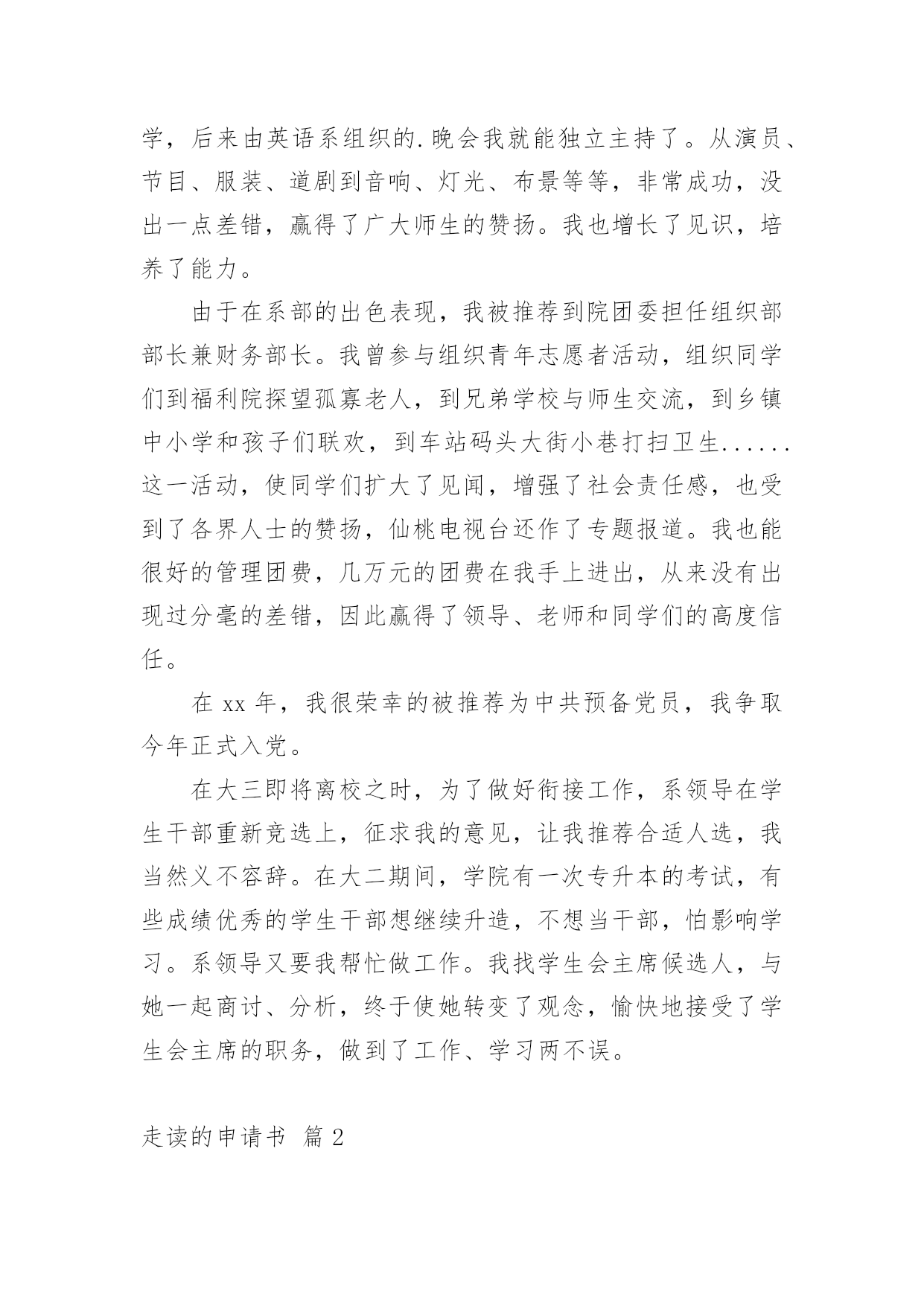 学，后来由英语系组织的.晚会我就能独立主持了。从演员、节目、服装、道剧到音响、灯光、布景等等，非常成功，没出一点差错，赢得了广大师生的赞扬。我也增长了见识，培养了能力。

由于在系部的出色表现，我被推荐到院团委担任组织部部长兼财务部长。我曾参与组织青年志愿者活动，组织同学们到福利院探望孤寡老人，到兄弟学校与师生交流，到乡镇中小学和孩子们联欢，到车站码头大街小巷打扫卫生......这一活动，使同学们扩大了见闻，增强了社会责任感，也受到了各界人士的赞扬，仙桃电视台还作了专题报道。我也能很好的管理团费，几万元的团费在我手上进出，从来没有出现过分毫的差错，因此赢得了领导、老师和同学们的高度信任。

在 xx 年，我很荣幸的被推荐为中共预备党员，我争取今年正式入党。

在大三即将离校之时，为了做好衔接工作，系领导在学生干部重新竞选上，征求我的意见，让我推荐合适人选，我当然义不容辞。在大二期间，学院有一次专升本的考试，有些成绩优秀的学生干部想继续升造，不想当干部，怕影响学习。系领导又要我帮忙做工作。我找学生会主席候选人，与她一起商讨、分析，终于使她转变了观念，愉快地接受了学生会主席的职务，做到了工作、学习两不误。

走读的申请书 篇 2